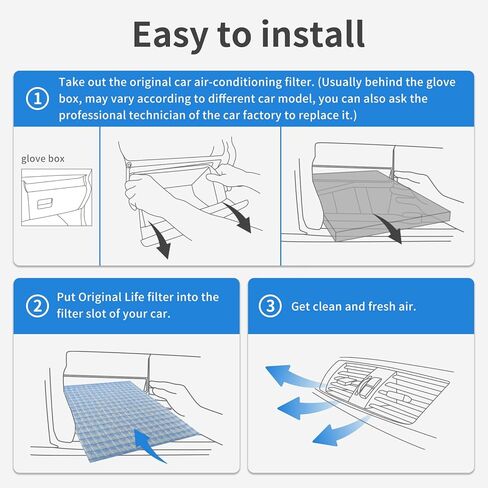 Easy to install

① Take out the original car air-conditioning filter. (Usually behind the glove box, may vary according to different car model, you can also ask the professional technician of the car factory to replace it.)

glove box

② Put Original Life filter into the filter slot of your car.

③ Get clean and fresh air.